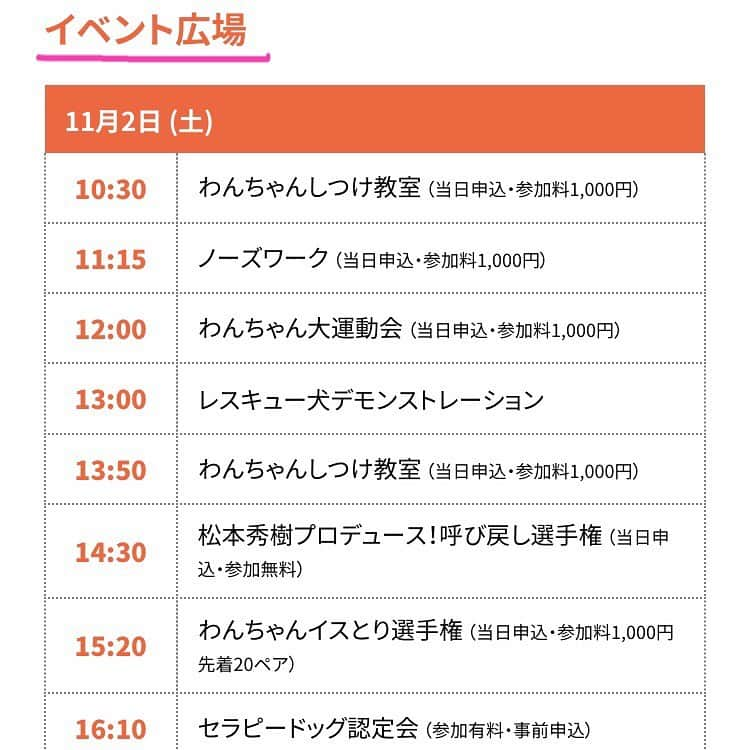 イベント広場

| 11月2日 (土) | |
|---|---|
| 10:30 | わんちゃんしつけ教室 (当日申込・参加料1,000円) |
| 11:15 | ノーズワーク (当日申込・参加料1,000円) |
| 12:00 | わんちゃん大運動会 (当日申込・参加料1,000円) |
| 13:00 | レスキュー犬デモンストレーション |
| 13:50 | わんちゃんしつけ教室 (当日申込・参加料1,000円) |
| 14:30 | 松本秀樹プロデュース!呼び戻し選手権 (当日申込・参加無料) |
| 15:20 | わんちゃんイスとり選手権 (当日申込・参加料1,000円 先着20ペア) |
| 16:10 | セラピードッグ認定会 (参加有料・事前申込) |